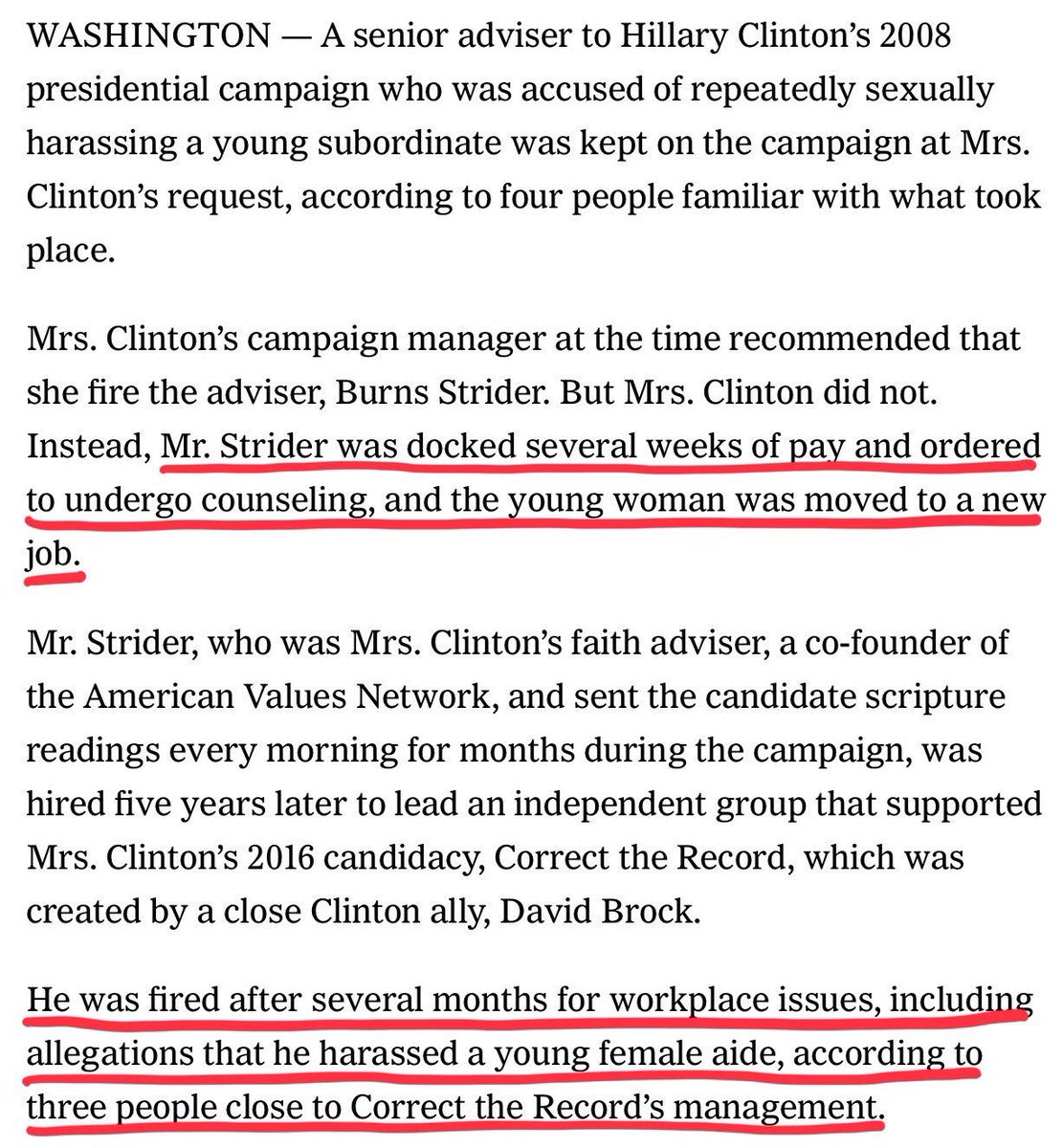 WASHINGTON — A senior adviser to Hillary Clinton's 2008 presidential campaign who was accused of repeatedly sexually harassing a young subordinate was kept on the campaign at Mrs. Clinton's request, according to four people familiar with what took place.

Mrs. Clinton's campaign manager at the time recommended that she fire the adviser, Burns Strider. But Mrs. Clinton did not. Instead, Mr. Strider was docked several weeks of pay and ordered to undergo counseling, and the young woman was moved to a new job.

Mr. Strider, who was Mrs. Clinton's faith adviser, a co-founder of the American Values Network, and sent the candidate scripture readings every morning for months during the campaign, was hired five years later to lead an independent group that supported Mrs. Clinton's 2016 candidacy, Correct the Record, which was created by a close Clinton ally, David Brock.

He was fired after several months for workplace issues, including allegations that he harassed a young female aide, according to three people close to Correct the Record's management.